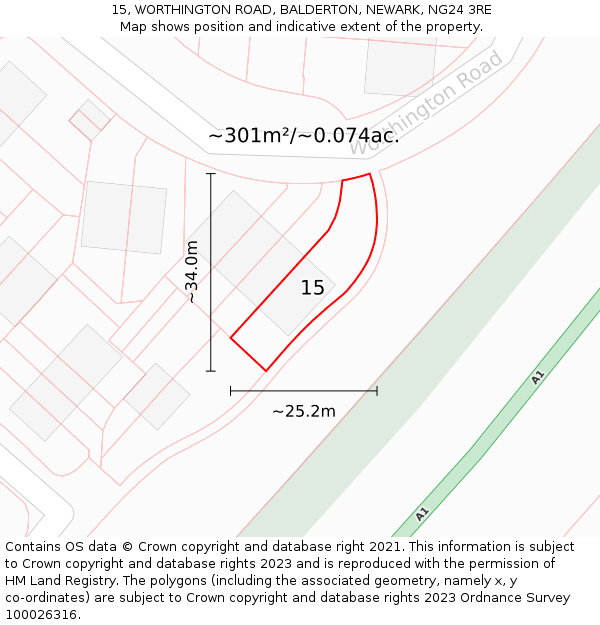 15, WORTHINGTON ROAD, BALDERTON, NEWARK, NG24 3RE
Map shows position and indicative extent of the property.

Worthington Road

~301m²/~0.074ac.

~34.0m

15

~25.2m

A1

A1

Contains OS data © Crown copyright and database right 2021. This information is subject to Crown copyright and database rights 2023 and is reproduced with the permission of HM Land Registry. The polygons (including the associated geometry, namely x, y co-ordinates) are subject to Crown copyright and database rights 2023 Ordnance Survey 100026316.